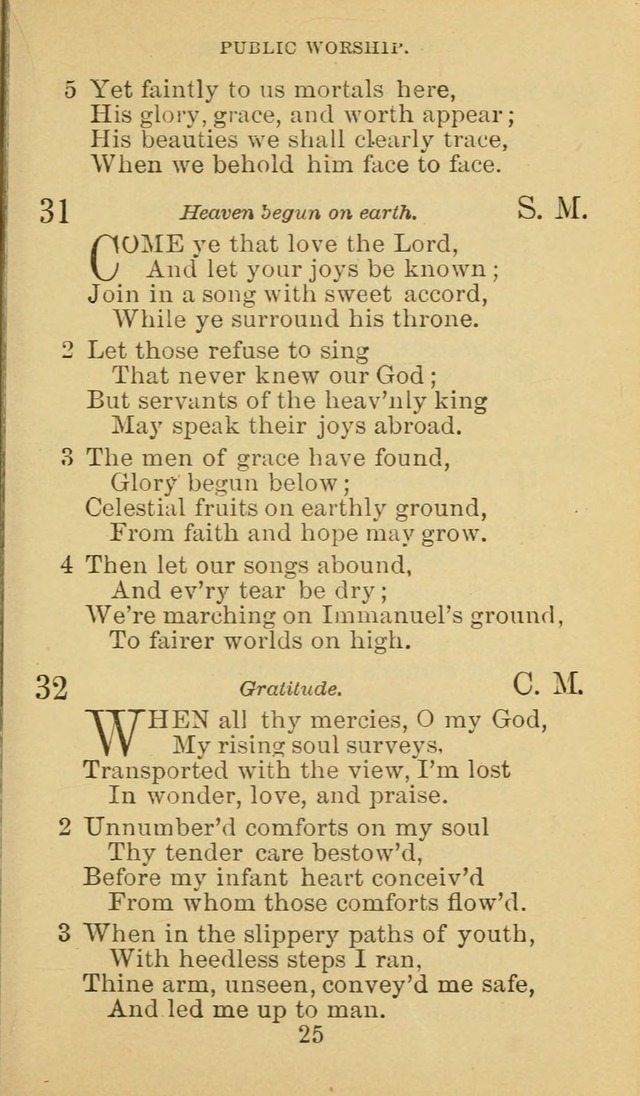 PUBLIC WORSHIP.

5 Yet faintly to us mortals here,
His glory, grace, and worth appear;
His beauties we shall clearly trace,
When we behold him face to face.

31 Heaven begun on earth. S. M.

COME ye that love the Lord,
And let your joys be known;
Join in a song with sweet accord,
While ye surround his throne.

2 Let those refuse to sing
That never knew our God;
But servants of the heav'nly king
May speak their joys abroad.

3 The men of grace have found,
Glory begun below;
Celestial fruits on earthly ground,
From faith and hope may grow.

4 Then let our songs abound,
And ev'ry tear be dry;
We're marching on Immanuel's ground,
To fairer worlds on high.

32 Gratitude. C. M.

WHEN all thy mercies, O my God,
My rising soul surveys,
Transported with the view, I'm lost
In wonder, love, and praise.

2 Unnumber'd comforts on my soul
Thy tender care bestow'd,
Before my infant heart conceiv'd
From whom those comforts flow'd.

3 When in the slippery paths of youth,
With heedless steps I ran,
Thine arm, unseen, convey'd me safe,
And led me up to man.

25